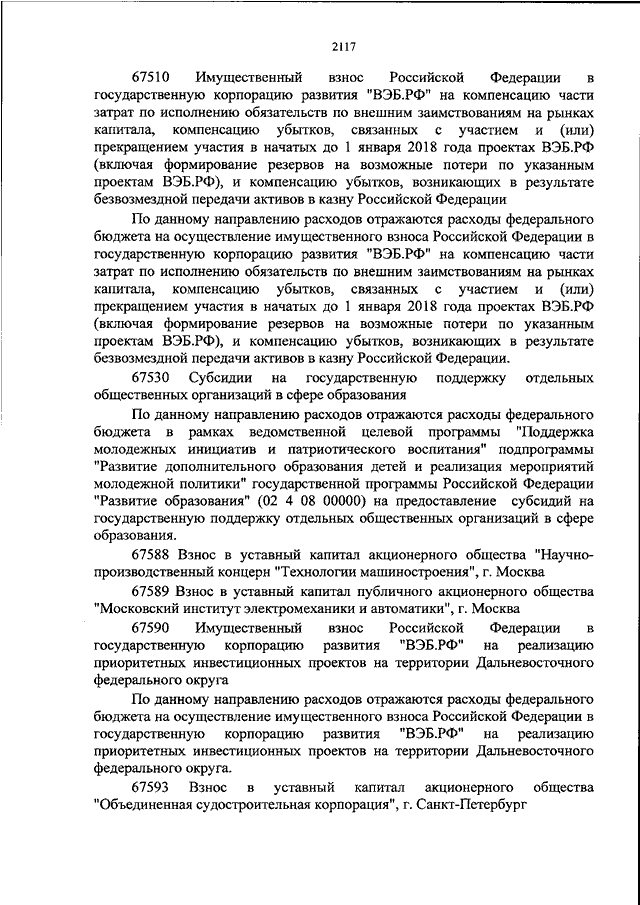 2117

67510 Имущественный взнос Российской Федерации в государственную корпорацию развития "ВЭБ.РФ" на компенсацию части затрат по исполнению обязательств по внешним заимствованиям на рынках капитала, компенсацию убытков, связанных с участием и (или) прекращением участия в начатых до 1 января 2018 года проектах ВЭБ.РФ (включая формирование резервов на возможные потери по указанным проектам ВЭБ.РФ), и компенсацию убытков, возникающих в результате безвозмездной передачи активов в казну Российской Федерации

По данному направлению расходов отражаются расходы федерального бюджета на осуществление имущественного взноса Российской Федерации в государственную корпорацию развития "ВЭБ.РФ" на компенсацию части затрат по исполнению обязательств по внешним заимствованиям на рынках капитала, компенсацию убытков, связанных с участием и (или) прекращением участия в начатых до 1 января 2018 года проектах ВЭБ.РФ (включая формирование резервов на возможные потери по указанным проектам ВЭБ.РФ), и компенсацию убытков, возникающих в результате безвозмездной передачи активов в казну Российской Федерации.

67530 Субсидии на государственную поддержку отдельных общественных организаций в сфере образования

По данному направлению расходов отражаются расходы федерального бюджета в рамках ведомственной целевой программы "Поддержка молодежных инициатив и патриотического воспитания" подпрограммы "Развитие дополнительного образования детей и реализация мероприятий молодежной политики" государственной программы Российской Федерации "Развитие образования" (02 4 08 00000) на предоставление субсидий на государственную поддержку отдельных общественных организаций в сфере образования.

67588 Взнос в уставный капитал акционерного общества "Научно-производственный концерн "Технологии машиностроения", г. Москва

67589 Взнос в уставный капитал публичного акционерного общества "Московский институт электромеханики и автоматики", г. Москва

67590 Имущественный взнос Российской Федерации в государственную корпорацию развития "ВЭБ.РФ" на реализацию приоритетных инвестиционных проектов на территории Дальневосточного федерального округа

По данному направлению расходов отражаются расходы федерального бюджета на осуществление имущественного взноса Российской Федерации в государственную корпорацию развития "ВЭБ.РФ" на реализацию приоритетных инвестиционных проектов на территории Дальневосточного федерального округа.

67593 Взнос в уставный капитал акционерного общества "Объединенная судостроительная корпорация", г. Санкт-Петербург